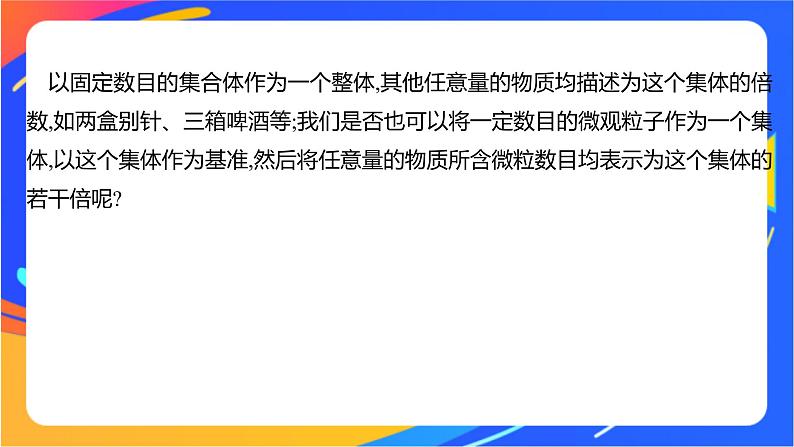 以固定数目的集合体作为一个整体,其他任意量的物质均描述为这个集体的倍数,如两盒别针、三箱啤酒等;我们是否也可以将一定数目的微观粒子作为一个集体,以这个集体作为基准,然后将任意量的物质所含微粒数目均表示为这个集体的若干倍呢?